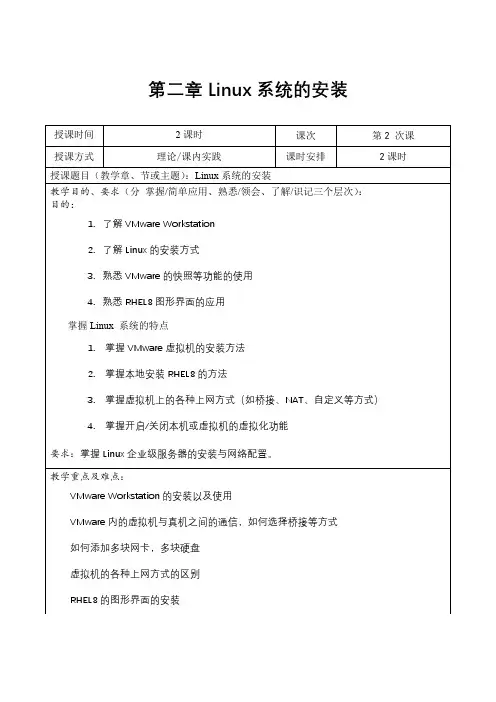 第二章 Linux 系统的安装

| 授课时间 | 2 课时 | 课次 | 第 2 次课 |
|---|---|---|---|
| 授课方式 | 理论/课内实践 | 课时安排 | 2 课时 |

授课题目（教学章、节或主题）：Linux 系统的安装

教学目的、要求（分 掌握/简单应用、熟悉/领会、了解/识记三个层次）：
目的：

1. 了解 VMware Workstation
2. 了解 Linux 的安装方式
3. 熟悉 VMware 的快照等功能的使用
4. 熟悉 RHEL8 图形界面的应用

掌握 Linux 系统的特点

1. 掌握 VMware 虚拟机的安装方法
2. 掌握本地安装 RHEL8 的方法
3. 掌握虚拟机上的各种上网方式（如桥接、NAT、自定义等方式）
4. 掌握开启/关闭本机或虚拟机的虚拟化功能

要求：掌握 Linux 企业级服务器的安装与网络配置。

教学重点及难点：

VMware Workstation 的安装以及使用

VMware 内的虚拟机与真机之间的通信，如何选择桥接等方式

如何添加多块网卡，多块硬盘

虚拟机的各种上网方式的区别

RHEL8 的图形界面的安装